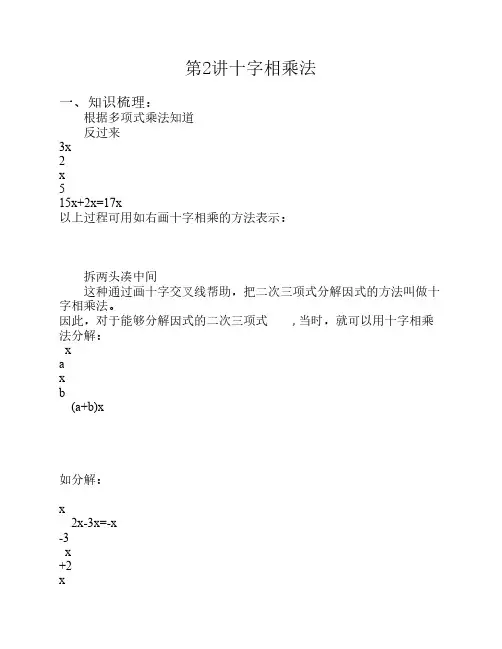 第2讲十字相乘法

一、知识梳理：

根据多项式乘法知道

反过来

3x
2
x
5
15x+2x=17x

以上过程可用如右画十字相乘的方法表示：

拆两头凑中间

这种通过画十字交叉线帮助，把二次三项式分解因式的方法叫做十字相乘法。

因此，对于能够分解因式的二次三项式 ，当时，就可以用十字相乘法分解：

x
a
x
b
(a+b)x

如分解：

x
2x-3x=-x
-3
x
+2
x